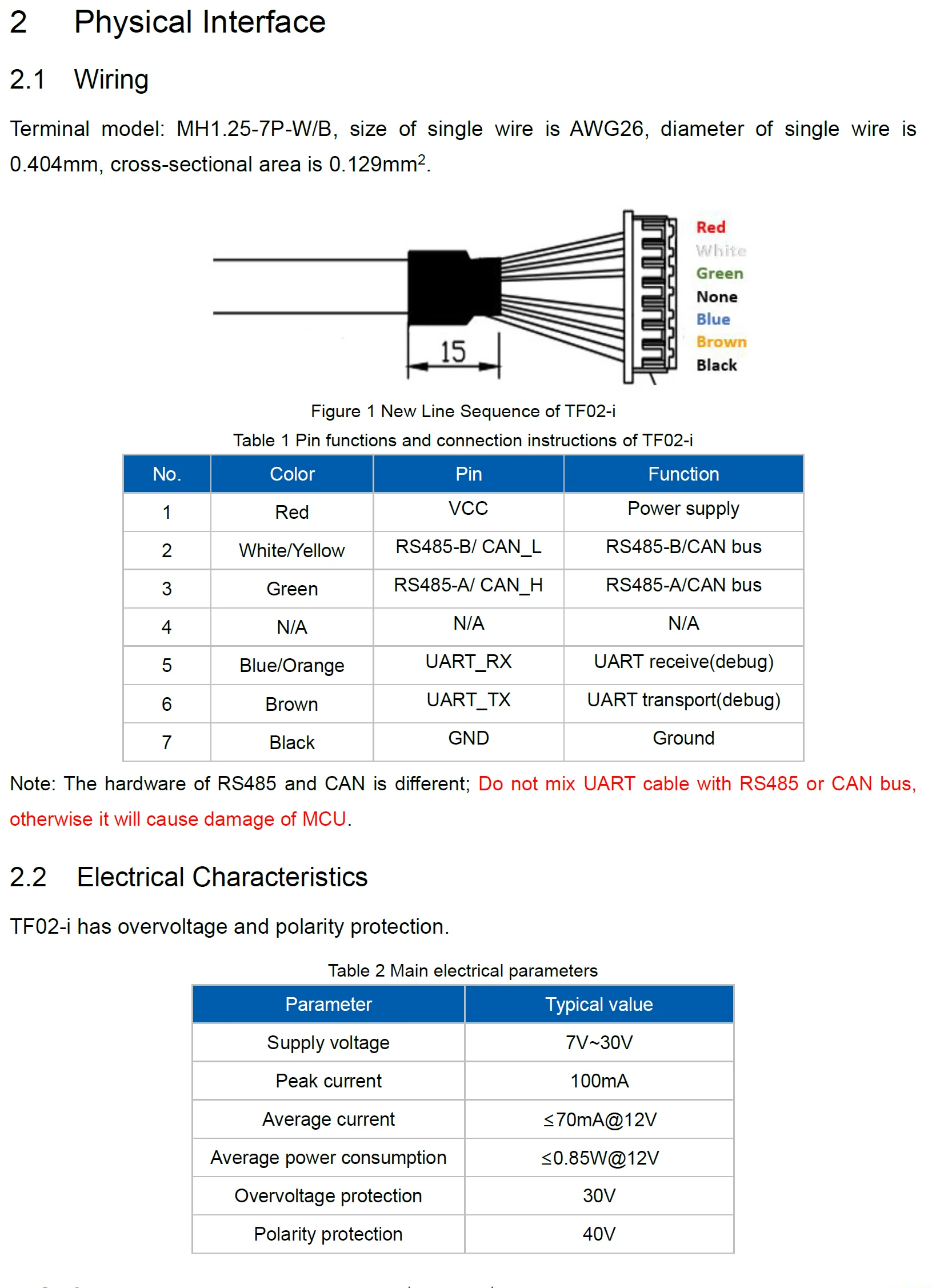 2 Physical Interface

2.1 Wiring

Terminal model: MH1.25-7P-W/B, size of single wire is AWG26, diameter of single wire is 0.404mm, cross-sectional area is 0.129mm$^2$.

15

Red
White
Green
None
Blue
Brown
Black

Figure 1 New Line Sequence of TF02-i

Table 1 Pin functions and connection instructions of TF02-i

| No. | Color | Pin | Function |
|---|---|---|---|
| 1 | Red | VCC | Power supply |
| 2 | White/Yellow | RS485-B/ CAN_L | RS485-B/CAN bus |
| 3 | Green | RS485-A/ CAN_H | RS485-A/CAN bus |
| 4 | N/A | N/A | N/A |
| 5 | Blue/Orange | UART_RX | UART receive(debug) |
| 6 | Brown | UART_TX | UART transport(debug) |
| 7 | Black | GND | Ground |

Note: The hardware of RS485 and CAN is different; Do not mix UART cable with RS485 or CAN bus, otherwise it will cause damage of MCU.

2.2 Electrical Characteristics

TF02-i has overvoltage and polarity protection.

Table 2 Main electrical parameters

| Parameter | Typical value |
|---|---|
| Supply voltage | 7V~30V |
| Peak current | 100mA |
| Average current | ≤70mA@12V |
| Average power consumption | ≤0.85W@12V |
| Overvoltage protection | 30V |
| Polarity protection | 40V |